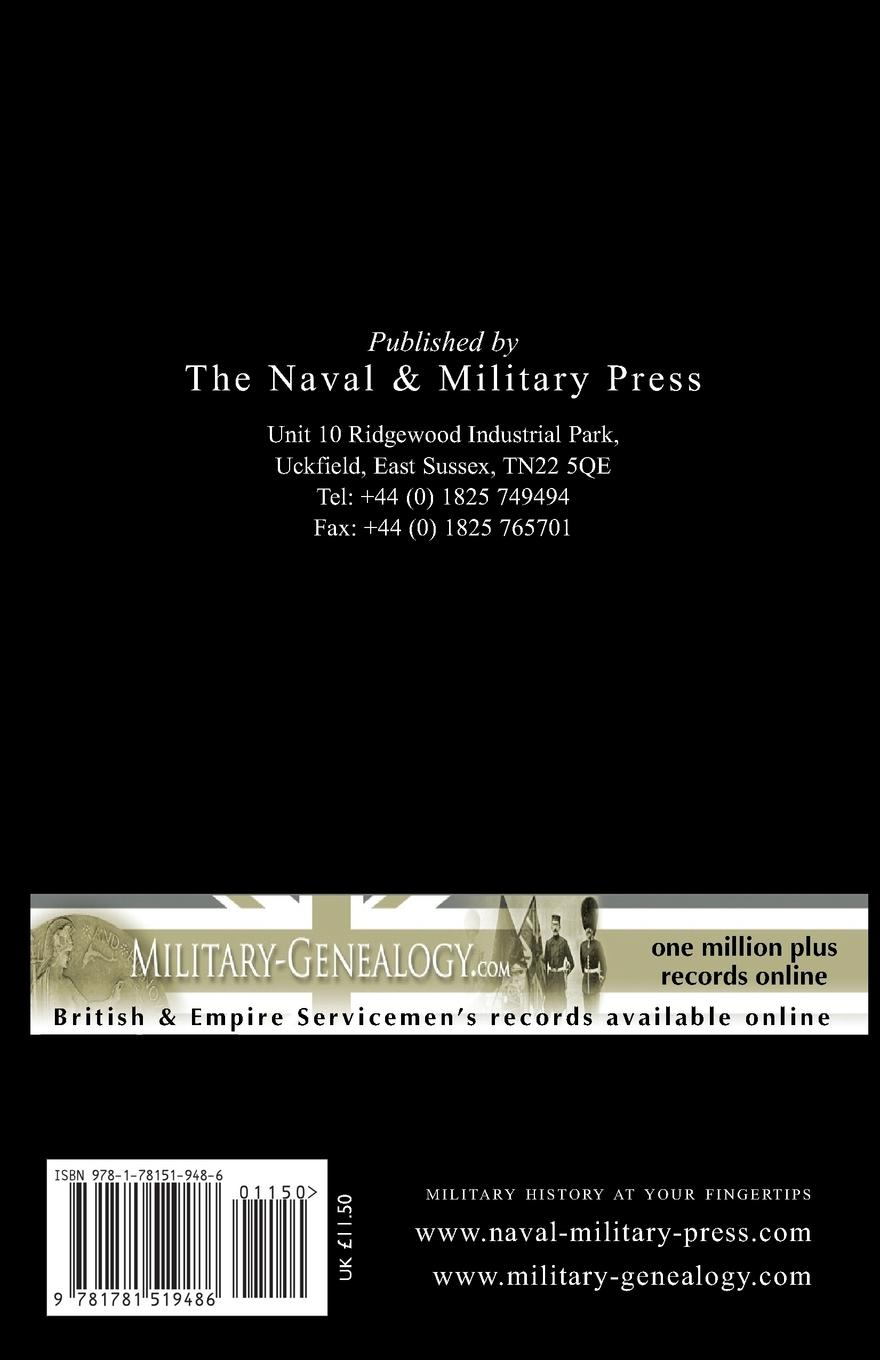 Published by
The Naval & Military Press

Unit 10 Ridgewood Industrial Park,
Uckfield, East Sussex, TN22 5QE
Tel: +44 (0) 1825 749494
Fax: +44 (0) 1825 765701

MILITARY-GENEALOGY.com

one million plus records online

British & Empire Servicemen's records available online

ISBN 978-1-78151-948-6

01150>

9 781781 519486

UK £11.50

MILITARY HISTORY AT YOUR FINGERTIPS

www.naval-military-press.com

www.military-genealogy.com